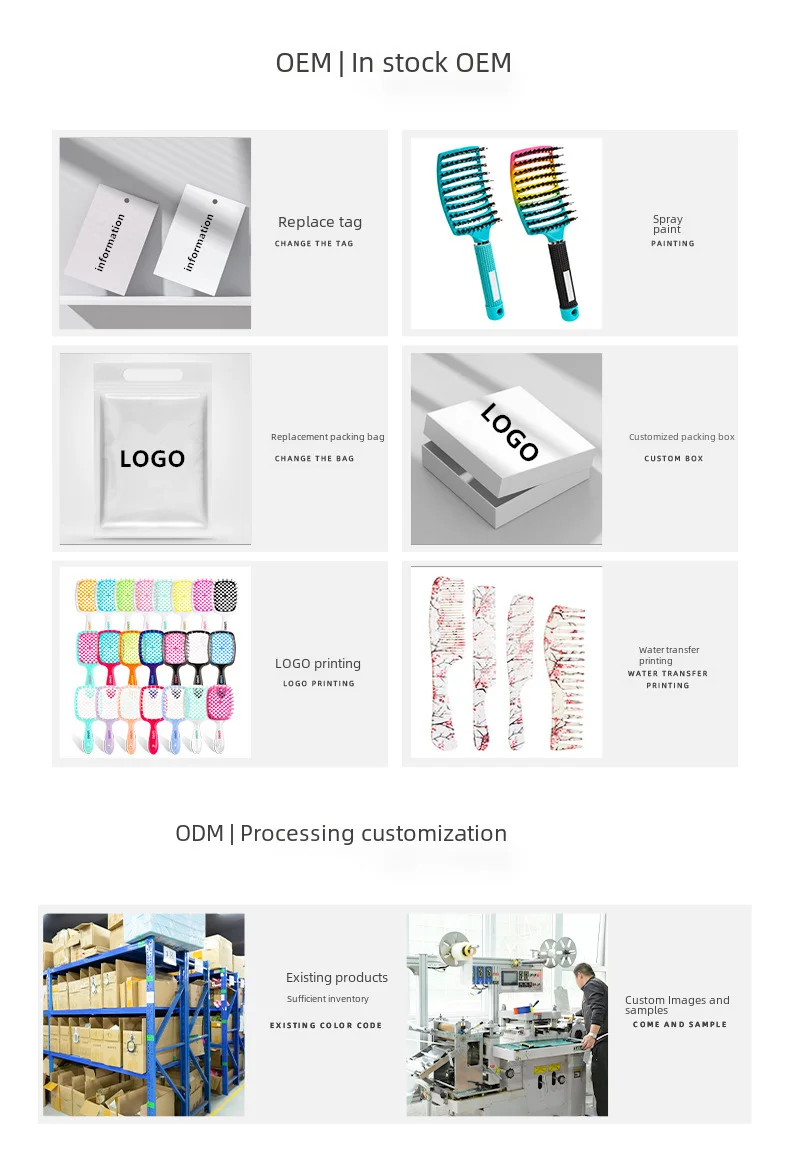 OEM | In stock OEM

information

information

Replace tag
CHANGE THE TAG

Spray paint
PAINTING

LOGO

Replacement packing bag
CHANGE THE BAG

LOGO

Customized packing box
CUSTOM BOX

LOGO printing
LOGO PRINTING

Water transfer printing
WATER TRANSFER PRINTING

ODM | Processing customization

Existing products
Sufficient inventory
EXISTING COLOR CODE

Custom Images and samples
COME AND SAMPLE